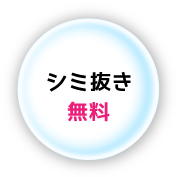 シミ抜き
無料